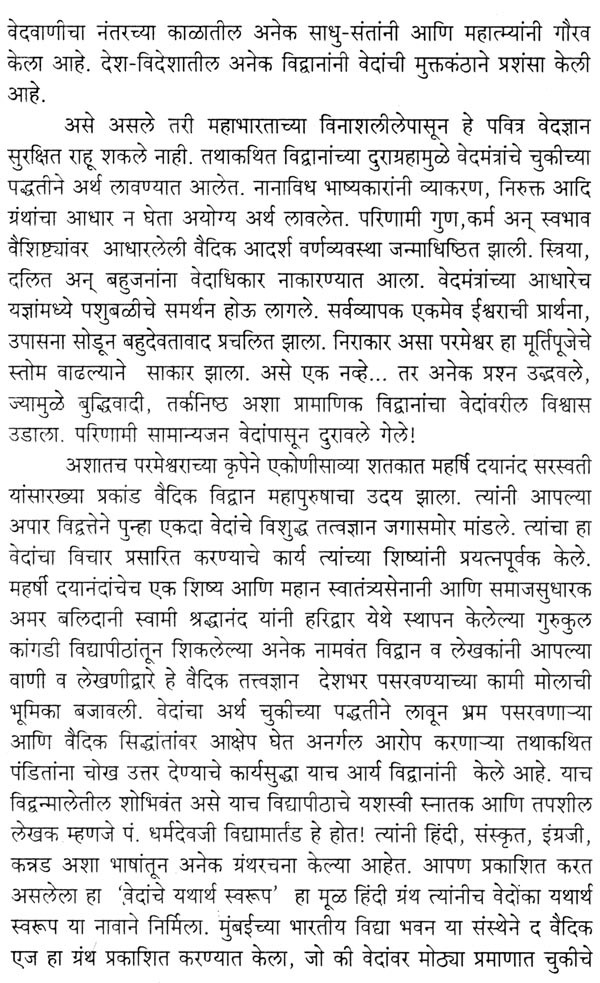 वेदवाणीचा नंतरच्या काळातील अनेक साधु-संतांनी आणि महात्म्यांनी गौरव केला आहे. देश-विदेशातील अनेक विद्वानांनी वेदांची मुक्तकंठाने प्रशंसा केली आहे.

असे असले तरी महाभारताच्या विनाशलीलेपासून हे पवित्र वेदज्ञान सुरक्षित राहू शकले नाही. तथाकथित विद्वानांच्या दुराग्रहामुळे वेदमंत्रांचे चुकीच्या पद्धतीने अर्थ लावण्यात आलेत. नानाविध भाष्यकारांनी व्याकरण, निरुक्त आदि ग्रंथांचा आधार न घेता अयोग्य अर्थ लावलेत. परिणामी गुण,कर्म अन् स्वभाव वैशिष्ट्यांवर आधारलेली वैदिक आदर्श वर्णव्यवस्था जन्माधिष्ठित झाली. स्त्रिया, दलित अन् बहुजनांना वेदाधिकार नाकारण्यात आला. वेदमंत्रांच्या आधारेच यज्ञांमध्ये पशुबळीचे समर्थन होऊ लागले. सर्वव्यापक एकमेव ईश्वराची प्रार्थना, उपासना सोडून बहुदेवतावाद प्रचलित झाला. निराकार असा परमेश्वर हा मूर्तिपूजेचे स्तोम वाढल्याने साकार झाला. असे एक नव्हे... तर अनेक प्रश्न उद्भवले, ज्यामुळे बुद्धिवादी, तर्कनिष्ठ अशा प्रामाणिक विद्वानांचा वेदांवरील विश्वास उडाला. परिणामी सामान्यजन वेदांपासून दुरावले गेले!

अशातच परमेश्वराच्या कृपेने एकोणीसाव्या शतकात महर्षि दयानंद सरस्वती यांसारख्या प्रकांड वैदिक विद्वान महापुरुषाचा उदय झाला. त्यांनी आपल्या अपार विद्वत्तेने पुन्हा एकदा वेदांचे विशुद्ध तत्वज्ञान जगासमोर मांडले. त्यांचा हा वेदांचा विचार प्रसारित करण्याचे कार्य त्यांच्या शिष्यांनी प्रयत्नपूर्वक केले. महर्षी दयानंदांचेच एक शिष्य आणि महान स्वातंत्र्यसेनानी आणि समाजसुधारक अमर बलिदानी स्वामी श्रद्धानंद यांनी हरिद्वार येथे स्थापन केलेल्या गुरुकुल कांगडी विद्यापीठांतून शिकलेल्या अनेक नामवंत विद्वान व लेखकांनी आपल्या वाणी व लेखणीद्वारे हे वैदिक तत्त्वज्ञान देशभर पसरवण्याच्या कामी मोलाची भूमिका बजावली. वेदांचा अर्थ चुकीच्या पद्धतीने लावून भ्रम पसरवणाऱ्या आणि वैदिक सिद्धांतांवर आक्षेप घेत अनर्गल आरोप करणाऱ्या तथाकथित पंडितांना चोख उत्तर देण्याचे कार्यसुद्धा याच आर्य विद्वानांनी केले आहे. याच विद्वन्मालेतील शोभिवंत असे याच विद्यापीठाचे यशस्वी स्नातक आणि तपशील लेखक म्हणजे पं. धर्मदेवजी विद्यामार्तंड हे होत! त्यांनी हिंदी, संस्कृत, इंग्रजी, कन्नड अशा भाषांतून अनेक ग्रंथरचना केल्या आहेत. आपण प्रकाशित करत असलेला हा 'वेदांचे यथार्थ स्वरूप' हा मूळ हिंदी ग्रंथ त्यांनीच वेदोंका यथार्थ स्वरूप या नावाने निर्मिला. मुंबईच्या भारतीय विद्या भवन या संस्थेने द वैदिक एज हा ग्रंथ प्रकाशित करण्यात केला, जो की वेदांवर मोठ्या प्रमाणात चुकीचे